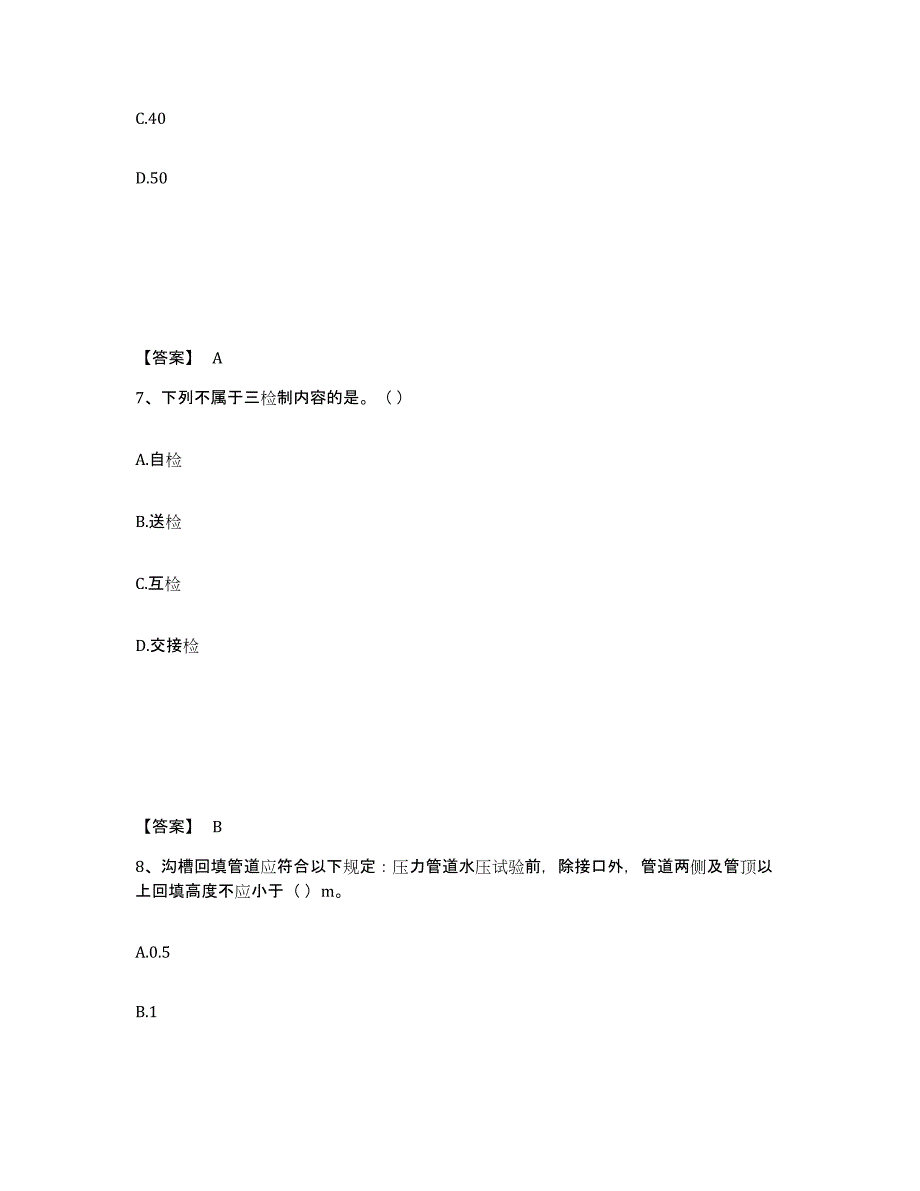 C.40

D.50

【答案】 A

7、下列不属于三检制内容的是。（）

A.自检

B.送检

C.互检

D.交接检

【答案】 B

8、沟槽回填管道应符合以下规定：压力管道水压试验前，除接口外，管道两侧及管顶以上回填高度不应小于（）m。

A.0.5

B.1